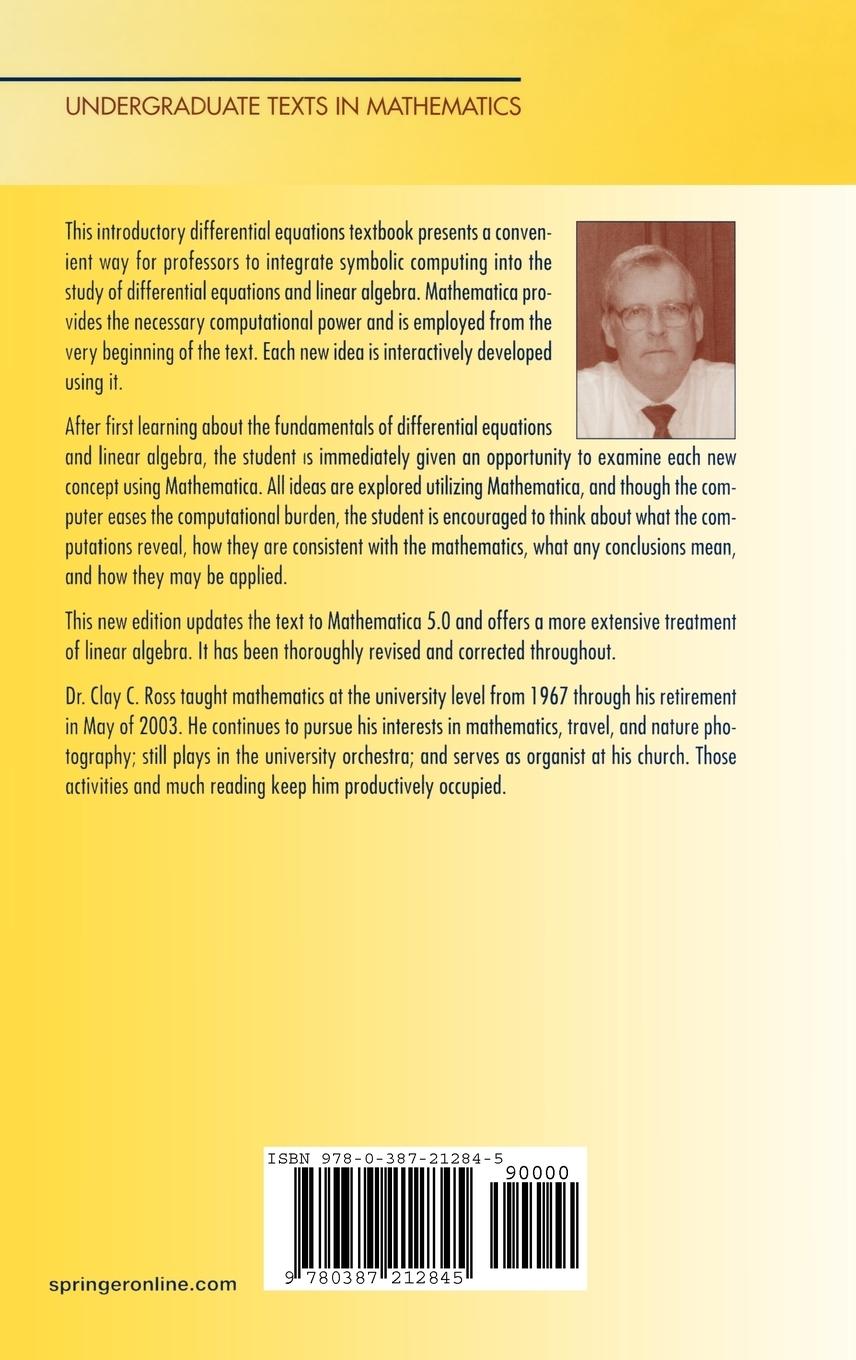 UNDERGRADUATE TEXTS IN MATHEMATICS

This introductory differential equations textbook presents a convenient way for professors to integrate symbolic computing into the study of differential equations and linear algebra. Mathematica provides the necessary computational power and is employed from the very beginning of the text. Each new idea is interactively developed using it.

After first learning about the fundamentals of differential equations and linear algebra, the student is immediately given an opportunity to examine each new concept using Mathematica. All ideas are explored utilizing Mathematica, and though the computer eases the computational burden, the student is encouraged to think about what the computations reveal, how they are consistent with the mathematics, what any conclusions mean, and how they may be applied.

This new edition updates the text to Mathematica 5.0 and offers a more extensive treatment of linear algebra. It has been thoroughly revised and corrected throughout.

Dr. Clay C. Ross taught mathematics at the university level from 1967 through his retirement in May of 2003. He continues to pursue his interests in mathematics, travel, and nature photography; still plays in the university orchestra; and serves as organist at his church. Those activities and much reading keep him productively occupied.

ISBN 978-0-387-21284-5
90000
9 780387 212845

springeronline.com